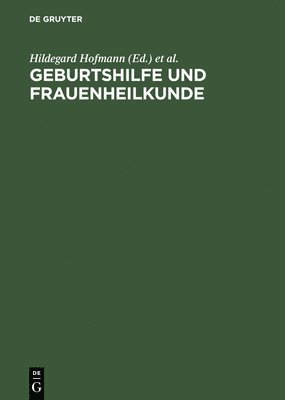 DE GRUYTER

Hildegard Hofmann (Ed.) et al.

GEBURTSHILFE UND FRAUENHEILKUNDE

DE G